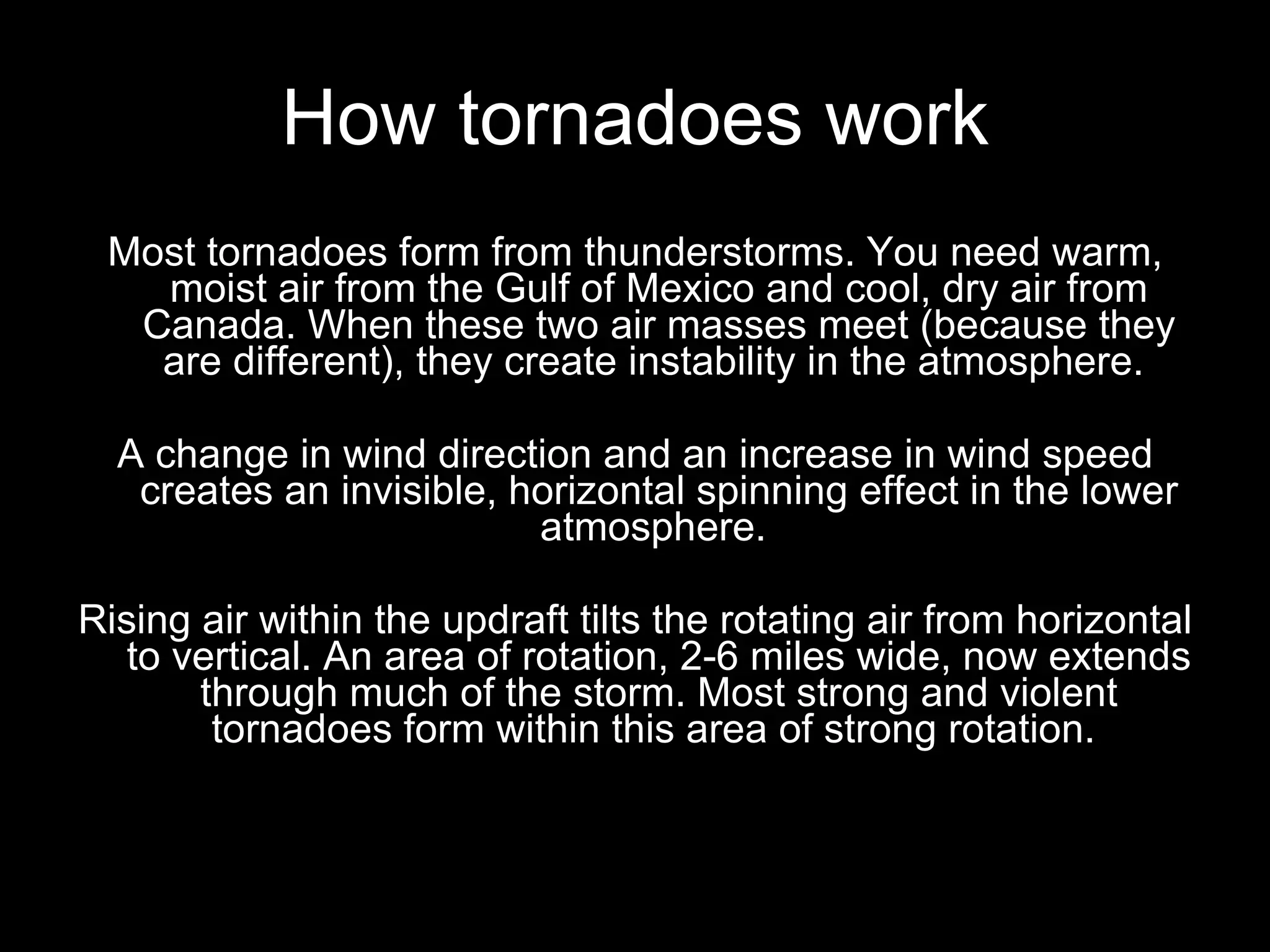 How tornadoes work

Most tornadoes form from thunderstorms. You need warm, moist air from the Gulf of Mexico and cool, dry air from Canada. When these two air masses meet (because they are different), they create instability in the atmosphere.

A change in wind direction and an increase in wind speed creates an invisible, horizontal spinning effect in the lower atmosphere.

Rising air within the updraft tilts the rotating air from horizontal to vertical. An area of rotation, 2-6 miles wide, now extends through much of the storm. Most strong and violent tornadoes form within this area of strong rotation.